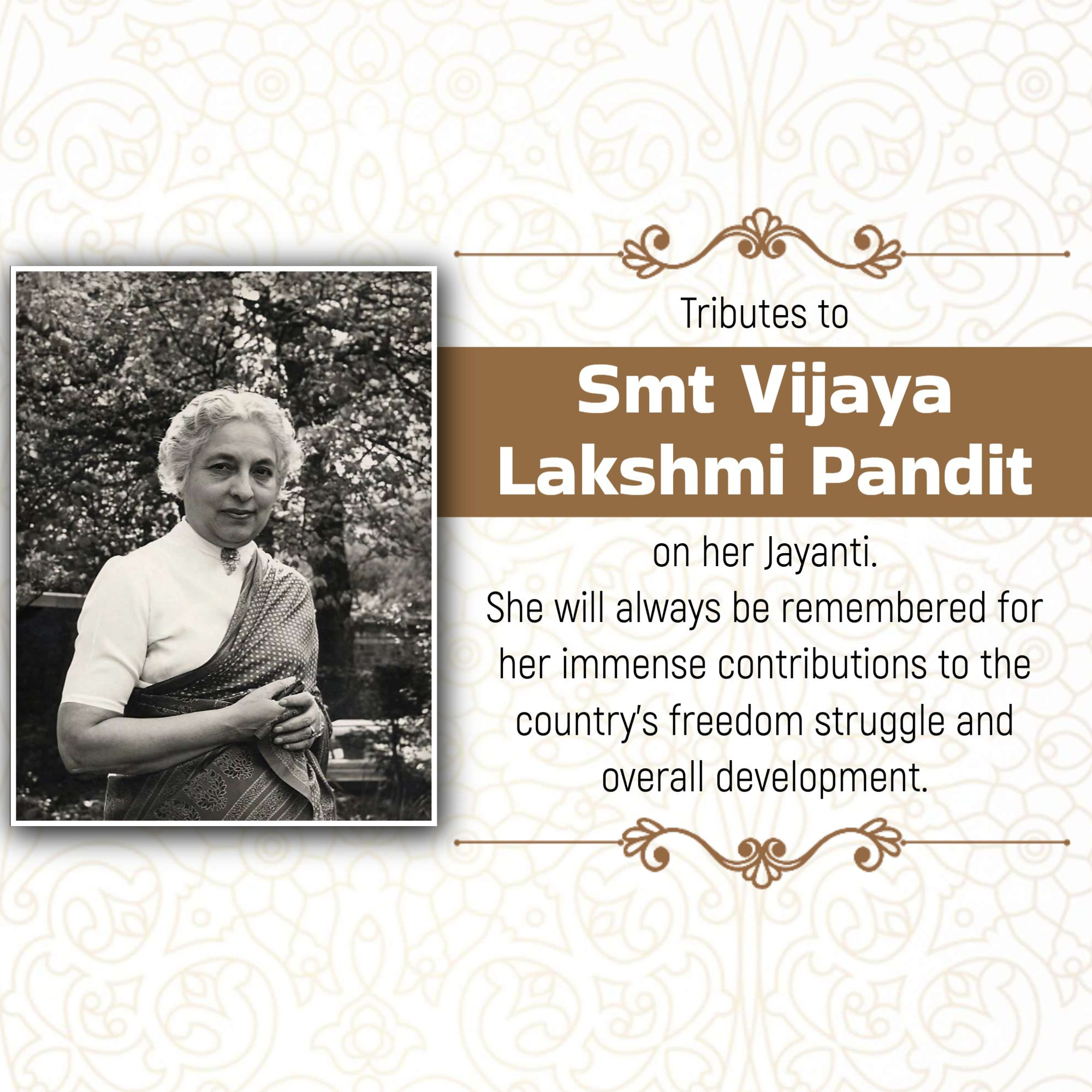 Tributes to

Smt Vijaya Lakshmi Pandit

on her Jayanti.

She will always be remembered for her immense contributions to the country's freedom struggle and overall development.